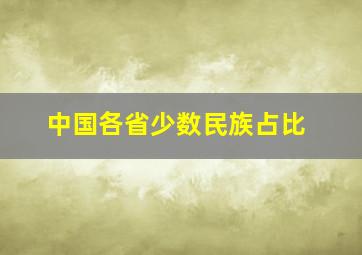 中国各省少数民族占比